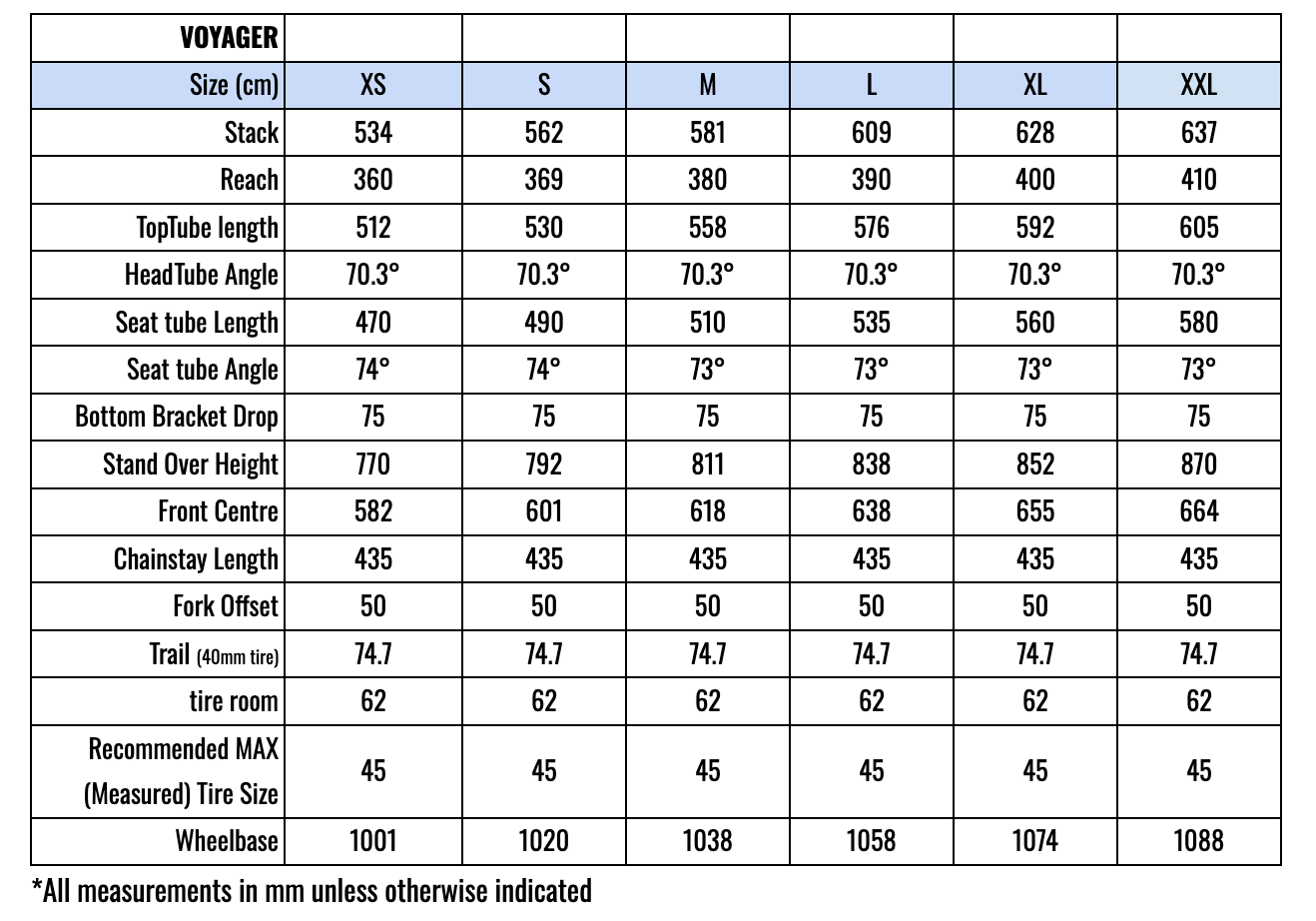 | VOYAGER | | | | | | |
|---|---|---|---|---|---|---|
| Size (cm) | XS | S | M | L | XL | XXL |
| Stack | 534 | 562 | 581 | 609 | 628 | 637 |
| Reach | 360 | 369 | 380 | 390 | 400 | 410 |
| TopTube length | 512 | 530 | 558 | 576 | 592 | 605 |
| HeadTube Angle | 70.3° | 70.3° | 70.3° | 70.3° | 70.3° | 70.3° |
| Seat tube Length | 470 | 490 | 510 | 535 | 560 | 580 |
| Seat tube Angle | 74° | 74° | 73° | 73° | 73° | 73° |
| Bottom Bracket Drop | 75 | 75 | 75 | 75 | 75 | 75 |
| Stand Over Height | 770 | 792 | 811 | 838 | 852 | 870 |
| Front Centre | 582 | 601 | 618 | 638 | 655 | 664 |
| Chainstay Length | 435 | 435 | 435 | 435 | 435 | 435 |
| Fork Offset | 50 | 50 | 50 | 50 | 50 | 50 |
| Trail (40mm tire) | 74.7 | 74.7 | 74.7 | 74.7 | 74.7 | 74.7 |
| tire room | 62 | 62 | 62 | 62 | 62 | 62 |
| Recommended MAX (Measured) Tire Size | 45 | 45 | 45 | 45 | 45 | 45 |
| Wheelbase | 1001 | 1020 | 1038 | 1058 | 1074 | 1088 |

*All measurements in mm unless otherwise indicated